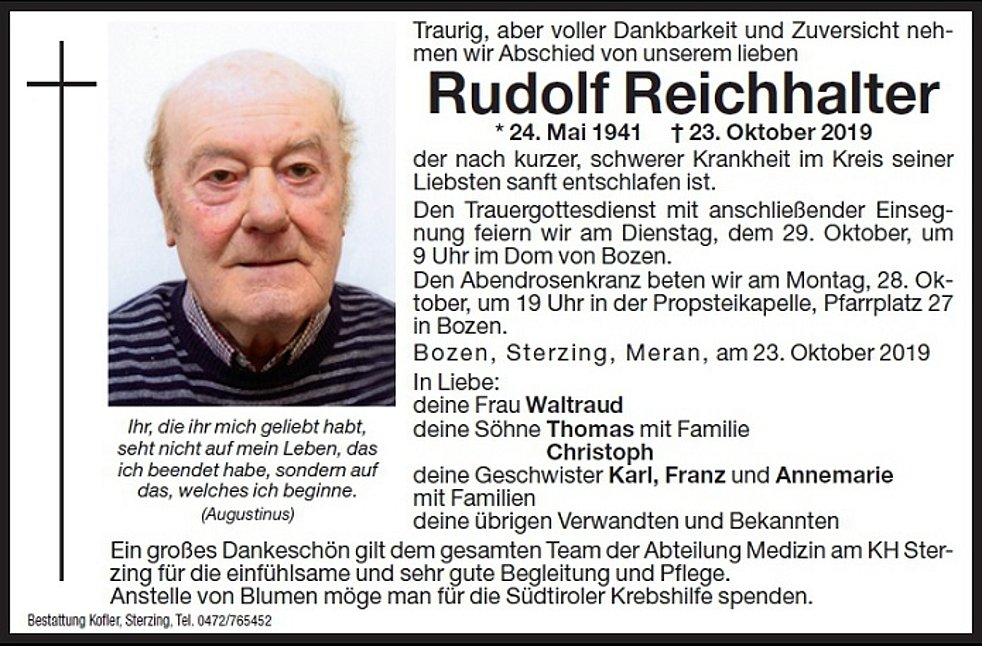 Traurig, aber voller Dankbarkeit und Zuversicht nehmen wir Abschied von unserem lieben

Rudolf Reichhalter

* 24. Mai 1941 † 23. Oktober 2019

der nach kurzer, schwerer Krankheit im Kreis seiner Liebsten sanft entschlafen ist.

Den Trauergottesdienst mit anschließender Einsegnung feiern wir am Dienstag, dem 29. Oktober, um 9 Uhr im Dom von Bozen.

Den Abendrosenkranz beten wir am Montag, 28. Oktober, um 19 Uhr in der Propsteikapelle, Pfarrplatz 27 in Bozen.

Bozen, Sterzing, Meran, am 23. Oktober 2019

In Liebe:
deine Frau Waltraud
deine Söhne Thomas mit Familie
Christoph
deine Geschwister Karl, Franz und Annemarie
mit Familien
deine übrigen Verwandten und Bekannten

Ihr, die ihr mich geliebt habt, seht nicht auf mein Leben, das ich beendet habe, sondern auf das, welches ich beginne.
(Augustinus)

Ein großes Dankeschön gilt dem gesamten Team der Abteilung Medizin am KH Sterzing für die einfühlsame und sehr gute Begleitung und Pflege.
Anstelle von Blumen möge man für die Südtiroler Krebshilfe spenden.

Bestattung Kofler, Sterzing, Tel. 0472/765452